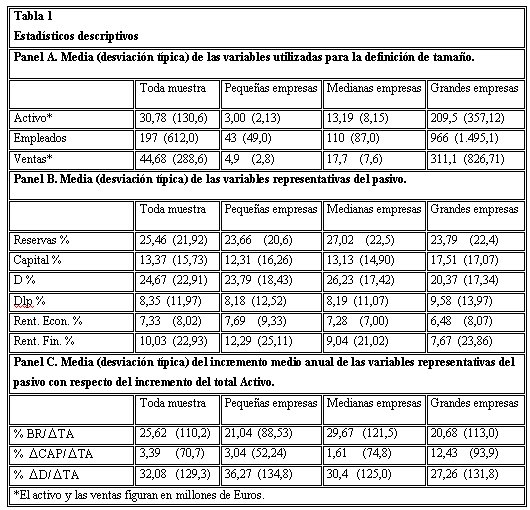 Tabla 1
Estadísticos descriptivos

Panel A. Media (desviación típica) de las variables utilizadas para la definición de tamaño.

| | Toda muestra | Pequeñas empresas | Medianas empresas | Grandes empresas |
|---|---|---|---|---|
| Activo* | 30,78 (130,6) | 3,00 (2,13) | 13,19 (8,15) | 209,5 (357,12) |
| Empleados | 197 (612,0) | 43 (49,0) | 110 (87,0) | 966 (1.495,1) |
| Ventas* | 44,68 (288,6) | 4,9 (2,8) | 17,7 (7,6) | 311,1 (826,71) |

Panel B. Media (desviación típica) de las variables representativas del pasivo.

| | Toda muestra | Pequeñas empresas | Medianas empresas | Grandes empresas |
|---|---|---|---|---|
| Reservas % | 25,46 (21,92) | 23,66 (20,6) | 27,02 (22,5) | 23,79 (22,4) |
| Capital % | 13,37 (15,73) | 12,31 (16,26) | 13,13 (14,90) | 17,51 (17,07) |
| D % | 24,67 (22,91) | 23,79 (18,43) | 26,23 (17,42) | 20,37 (17,34) |
| Dlp % | 8,35 (11,97) | 8,18 (12,52) | 8,19 (11,07) | 9,58 (13,97) |
| Rent. Econ. % | 7,33 (8,02) | 7,69 (9,33) | 7,28 (7,00) | 6,48 (8,07) |
| Rent. Fin. % | 10,03 (22,93) | 12,29 (25,11) | 9,04 (21,02) | 7,67 (23,86) |

Panel C. Media (desviación típica) del incremento medio anual de las variables representativas del pasivo con respecto del incremento del total Activo.

| | Toda muestra | Pequeñas empresas | Medianas empresas | Grandes empresas |
|---|---|---|---|---|
| % BR/$\Delta$TA | 25,62 (110,2) | 21,04 (88,53) | 29,67 (121,5) | 20,68 (113,0) |
| % $\Delta$CAP/$\Delta$TA | 3,39 (70,7) | 3,04 (52,24) | 1,61 (74,8) | 12,43 (93,9) |
| % $\Delta$D/$\Delta$TA | 32,08 (129,3) | 36,27 (134,8) | 30,4 (125,0) | 27,26 (131,8) |

*El activo y las ventas figuran en millones de Euros.